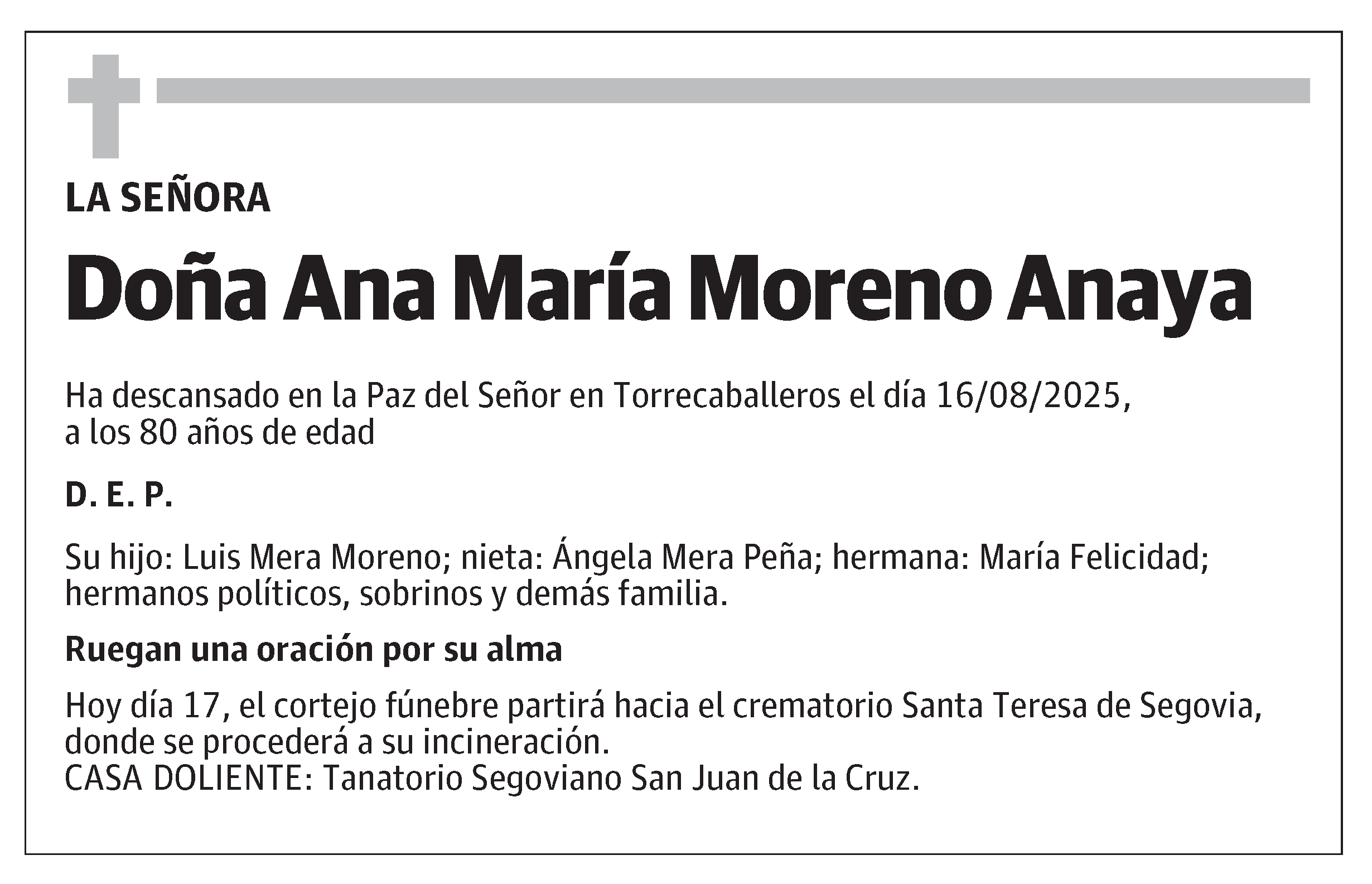 LA SEÑORA

Doña Ana María Moreno Anaya

Ha descansado en la Paz del Señor en Torrecaballeros el día 16/08/2025, a los 80 años de edad

D. E. P.

Su hijo: Luis Mera Moreno; nieta: Ángela Mera Peña; hermana: María Felicidad; hermanos políticos, sobrinos y demás familia.

Ruegan una oración por su alma

Hoy día 17, el cortejo fúnebre partirá hacia el crematorio Santa Teresa de Segovia, donde se procederá a su incineración.
CASA DOLIENTE: Tanatorio Segoviano San Juan de la Cruz.